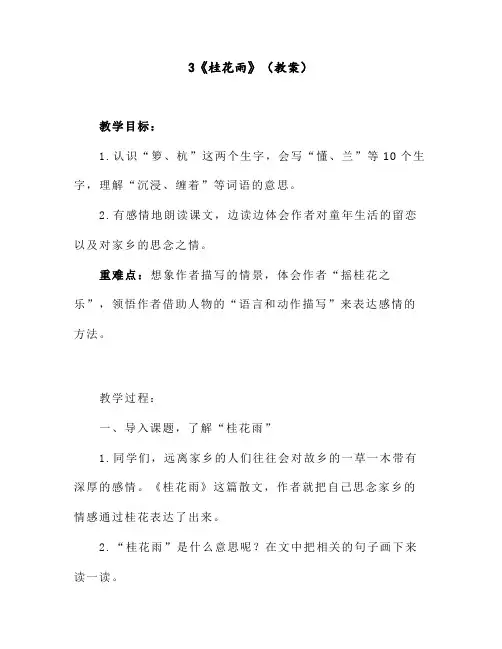 3《桂花雨》（教案）

教学目标：

1.认识“箩、杭”这两个生字，会写“懂、兰”等10个生字，理解“沉浸、缠着”等词语的意思。

2.有感情地朗读课文，边读边体会作者对童年生活的留恋以及对家乡的思念之情。

重难点：想象作者描写的情景，体会作者“摇桂花之乐”，领悟作者借助人物的“语言和动作描写”来表达感情的方法。

教学过程：

一、导入课题，了解“桂花雨”

1.同学们，远离家乡的人们往往会对故乡的一草一木带有深厚的感情。《桂花雨》这篇散文，作者就把自己思念家乡的情感通过桂花表达了出来。

2.“桂花雨”是什么意思呢？在文中把相关的句子画下来读一读。